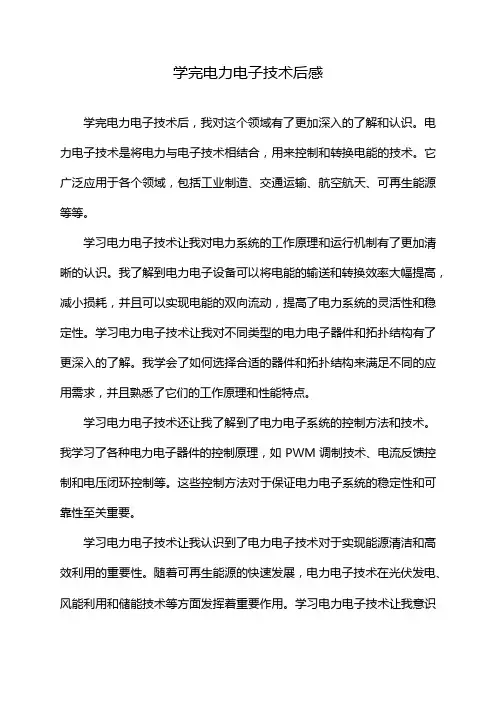 学完电力电子技术后感

学完电力电子技术后，我对这个领域有了更加深入的了解和认识。电力电子技术是将电力与电子技术相结合，用来控制和转换电能的技术。它广泛应用于各个领域，包括工业制造、交通运输、航空航天、可再生能源等等。

学习电力电子技术让我对电力系统的工作原理和运行机制有了更加清晰的认识。我了解到电力电子设备可以将电能的输送和转换效率大幅提高，减小损耗，并且可以实现电能的双向流动，提高了电力系统的灵活性和稳定性。学习电力电子技术让我对不同类型的电力电子器件和拓扑结构有了更深入的了解。我学会了如何选择合适的器件和拓扑结构来满足不同的应用需求，并且熟悉了它们的工作原理和性能特点。

学习电力电子技术还让我了解到了电力电子系统的控制方法和技术。我学习了各种电力电子器件的控制原理，如 PWM 调制技术、电流反馈控制和电压闭环控制等。这些控制方法对于保证电力电子系统的稳定性和可靠性至关重要。

学习电力电子技术让我认识到了电力电子技术对于实现能源清洁和高效利用的重要性。随着可再生能源的快速发展，电力电子技术在光伏发电、风能利用和储能技术等方面发挥着重要作用。学习电力电子技术让我意识